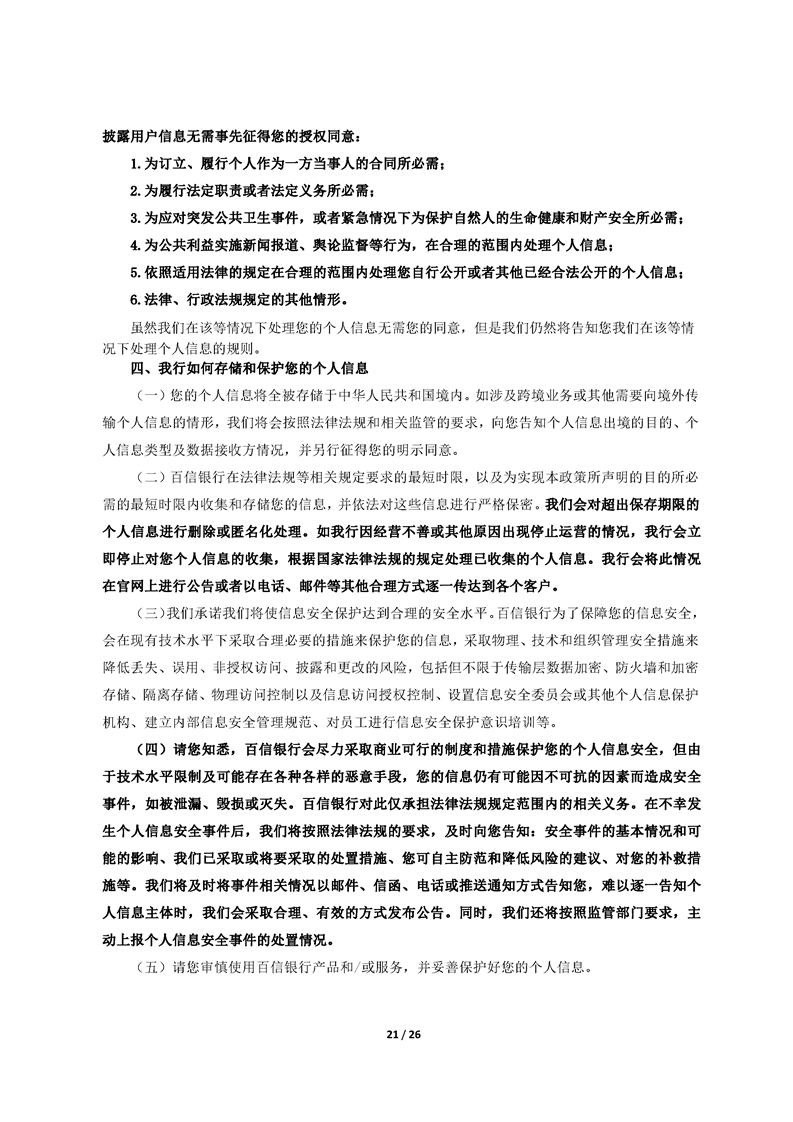 披露用户信息无需事先征得您的授权同意：

1.为订立、履行个人作为一方当事人的合同所必需；

2.为履行法定职责或者法定义务所必需；

3.为应对突发公共卫生事件，或者紧急情况下为保护自然人的生命健康和财产安全所必需；

4.为公共利益实施新闻报道、舆论监督等行为，在合理的范围内处理个人信息；

5.依照适用法律的规定在合理的范围内处理您自行公开或者其他已经合法公开的个人信息；

6.法律、行政法规规定的其他情形。

虽然我们在该等情况下处理您的个人信息无需您的同意，但是我们仍然将告知您我们在该等情况下处理个人信息的规则。

四、我行如何存储和保护您的个人信息

（一）您的个人信息将全被存储于中华人民共和国境内。如涉及跨境业务或其他需要向境外传输个人信息的情形，我们将会按照法律法规和相关监管的要求，向您告知个人信息出境的目的、个人信息类型及数据接收方情况，并另行征得您的明示同意。

（二）百信银行在法律法规等相关规定要求的最短时限，以及为实现本政策所声明的目的所必需的最短时限内收集和存储您的信息，并依法对这些信息进行严格保密。我们会对超出保存期限的个人信息进行删除或匿名化处理。如我行因经营不善或其他原因出现停止运营的情况，我行会立即停止对您个人信息的收集，根据国家法律法规的规定处理已收集的个人信息。我行会将此情况在官网上进行公告或者以电话、邮件等其他合理方式逐一传达到各个客户。

（三）我们承诺我们将使信息安全保护达到合理的安全水平。百信银行为了保障您的信息安全，会在现有技术水平下采取合理必要的措施来保护您的信息，采取物理、技术和组织管理安全措施来降低丢失、误用、非授权访问、披露和更改的风险，包括但不限于传输层数据加密、防火墙和加密存储、隔离存储、物理访问控制以及信息访问授权控制、设置信息安全委员会或其他个人信息保护机构、建立内部信息安全管理规范、对员工进行信息安全保护意识培训等。

（四）请您知悉，百信银行会尽力采取商业可行的制度和措施保护您的个人信息安全，但由于技术水平限制及可能存在各种各样的恶意手段，您的信息仍有可能因不可抗的因素而造成安全事件，如被泄漏、毁损或灭失。百信银行对此仅承担法律法规规定范围内的相关义务。在不幸发生个人信息安全事件后，我们将按照法律法规的要求，及时向您告知：安全事件的基本情况和可能的影响、我们已采取或将要采取的处置措施、您可自主防范和降低风险的建议、对您的补救措施等。我们将及时将事件相关情况以邮件、信函、电话或推送通知方式告知您，难以逐一告知个人信息主体时，我们会采取合理、有效的方式发布公告。同时，我们还将按照监管部门要求，主动上报个人信息安全事件的处置情况。

（五）请您审慎使用百信银行产品和/或服务，并妥善保护好您的个人信息。

21 / 26